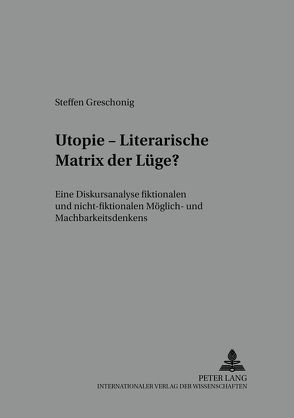 Steffen Greschonig

Utopie – Literarische Matrix der Lüge?

Eine Diskursanalyse fiktionalen und nicht-fiktionalen Möglich- und Machbarkeitsdenkens

PETER LANG
INTERNATIONALER VERLAG DER WISSENSCHAFTEN